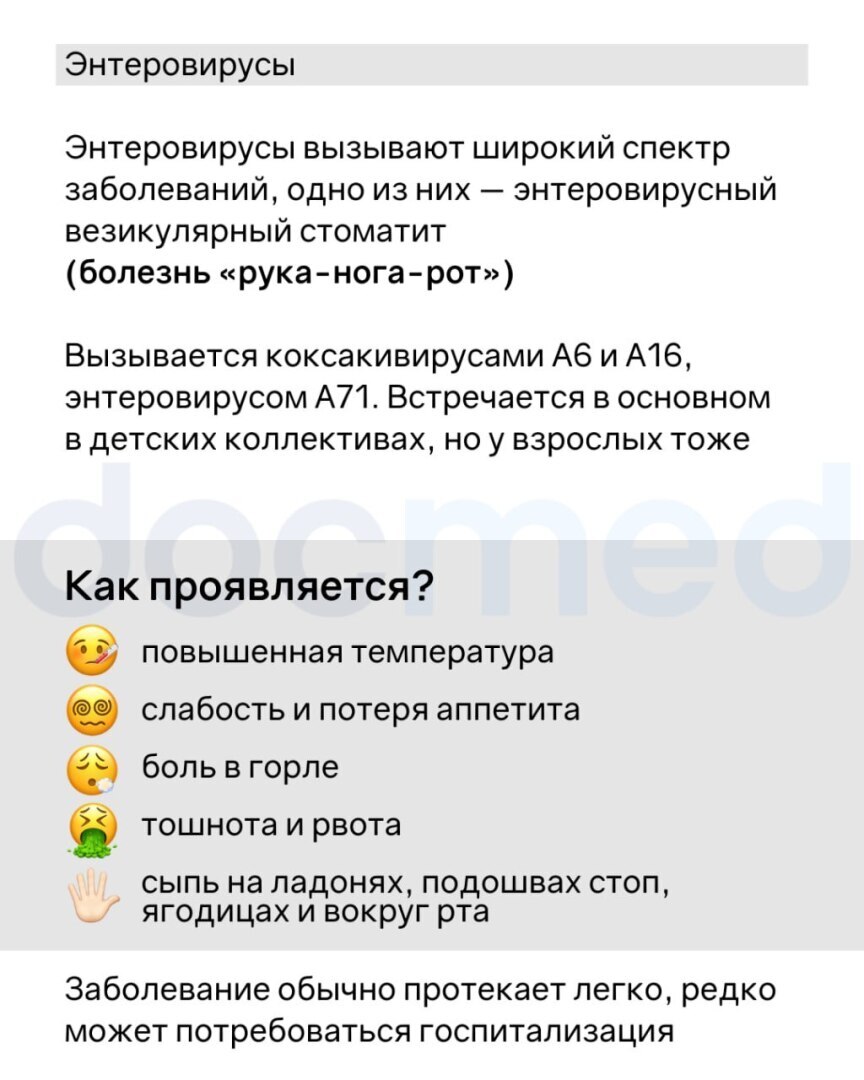 Энтеровирусы

Энтеровирусы вызывают широкий спектр заболеваний, одно из них — энтеровирусный везикулярный стоматит
(болезнь «рука-нога-рот»)

Вызывается коксакивирусами А6 и А16, энтеровирусом А71. Встречается в основном в детских коллективах, но у взрослых тоже

Как проявляется?

повышенная температура

слабость и потеря аппетита

боль в горле

тошнота и рвота

сыпь на ладонях, подошвах стоп, ягодицах и вокруг рта

Заболевание обычно протекает легко, редко может потребоваться госпитализация

docmed